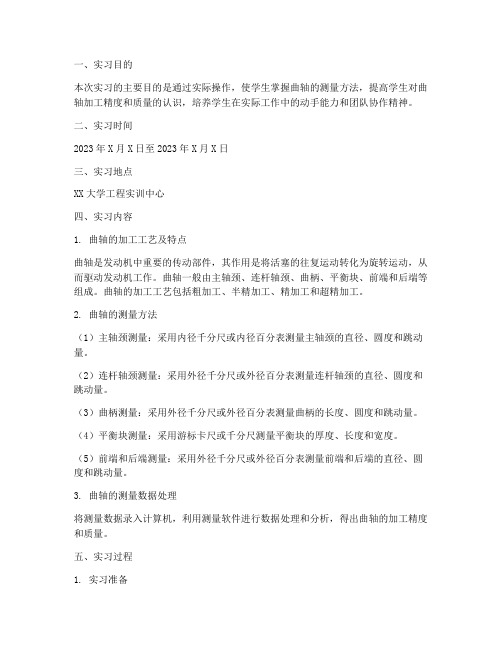 一、实习目的

本次实习的主要目的是通过实际操作，使学生掌握曲轴的测量方法，提高学生对曲轴加工精度和质量的认识，培养学生在实际工作中的动手能力和团队协作精神。

二、实习时间

2023年X月X日至2023年X月X日

三、实习地点

XX大学工程实训中心

四、实习内容

1. 曲轴的加工工艺及特点

曲轴是发动机中重要的传动部件，其作用是将活塞的往复运动转化为旋转运动，从而驱动发动机工作。曲轴一般由主轴颈、连杆轴颈、曲柄、平衡块、前端和后端等组成。曲轴的加工工艺包括粗加工、半精加工、精加工和超精加工。

2. 曲轴的测量方法

（1）主轴颈测量：采用内径千分尺或内径百分表测量主轴颈的直径、圆度和跳动量。

（2）连杆轴颈测量：采用外径千分尺或外径百分表测量连杆轴颈的直径、圆度和跳动量。

（3）曲柄测量：采用外径千分尺或外径百分表测量曲柄的长度、圆度和跳动量。

（4）平衡块测量：采用游标卡尺或千分尺测量平衡块的厚度、长度和宽度。

（5）前端和后端测量：采用外径千分尺或外径百分表测量前端和后端的直径、圆度和跳动量。

3. 曲轴的测量数据处理

将测量数据录入计算机，利用测量软件进行数据处理和分析，得出曲轴的加工精度和质量。

五、实习过程

1. 实习准备